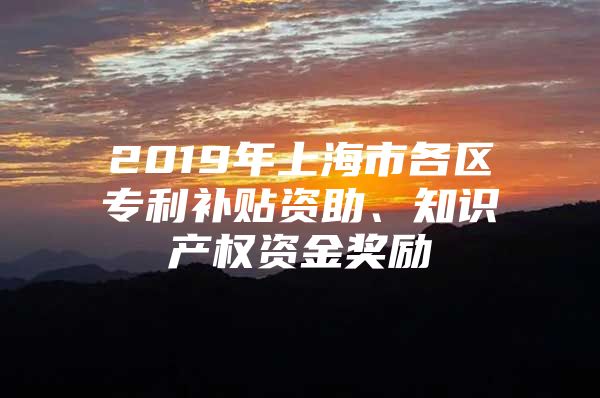 2019年上海市各区专利补贴资助、知识产权资金奖励